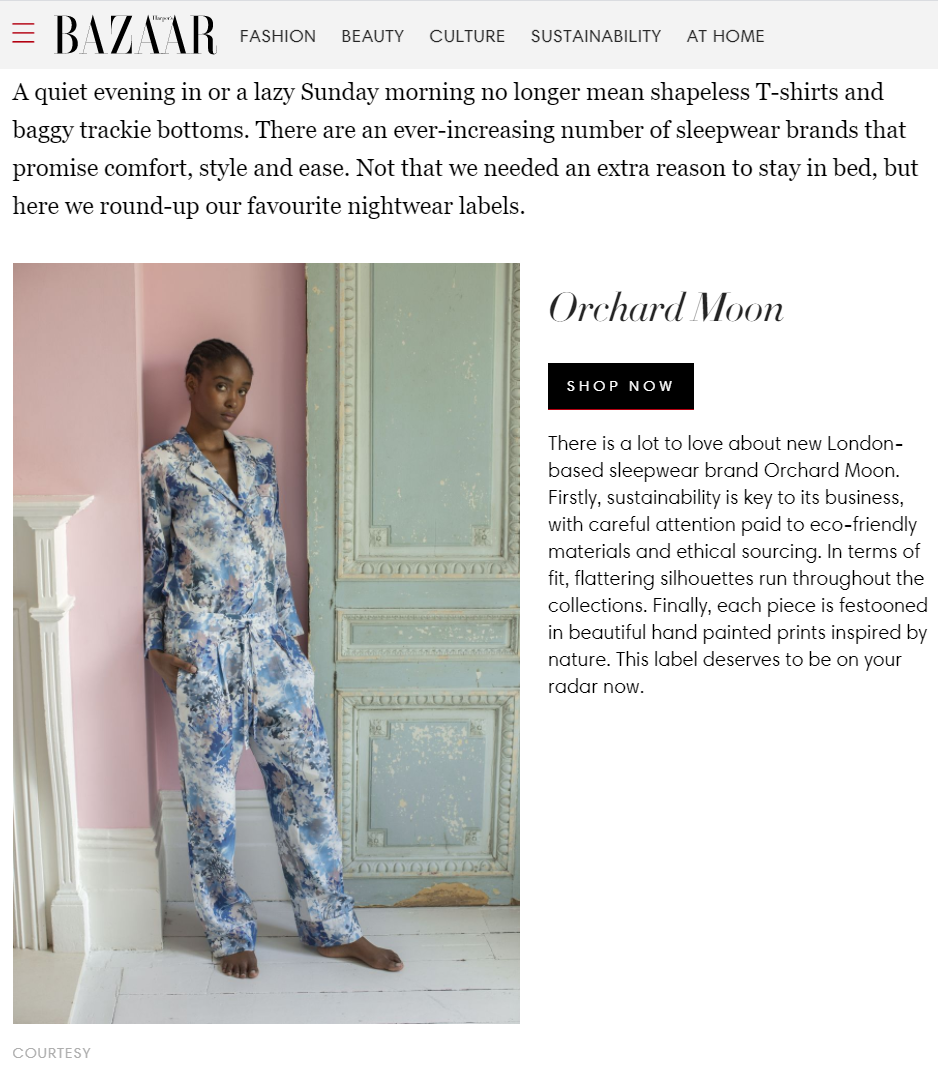 Harper's BAZAAR FASHION BEAUTY CULTURE SUSTAINABILITY AT HOME

A quiet evening in or a lazy Sunday morning no longer mean shapeless T-shirts and baggy trackie bottoms. There are an ever-increasing number of sleepwear brands that promise comfort, style and ease. Not that we needed an extra reason to stay in bed, but here we round-up our favourite nightwear labels.

Orchard Moon

SHOP NOW

There is a lot to love about new London-based sleepwear brand Orchard Moon. Firstly, sustainability is key to its business, with careful attention paid to eco-friendly materials and ethical sourcing. In terms of fit, flattering silhouettes run throughout the collections. Finally, each piece is festooned in beautiful hand painted prints inspired by nature. This label deserves to be on your radar now.

COURTESY